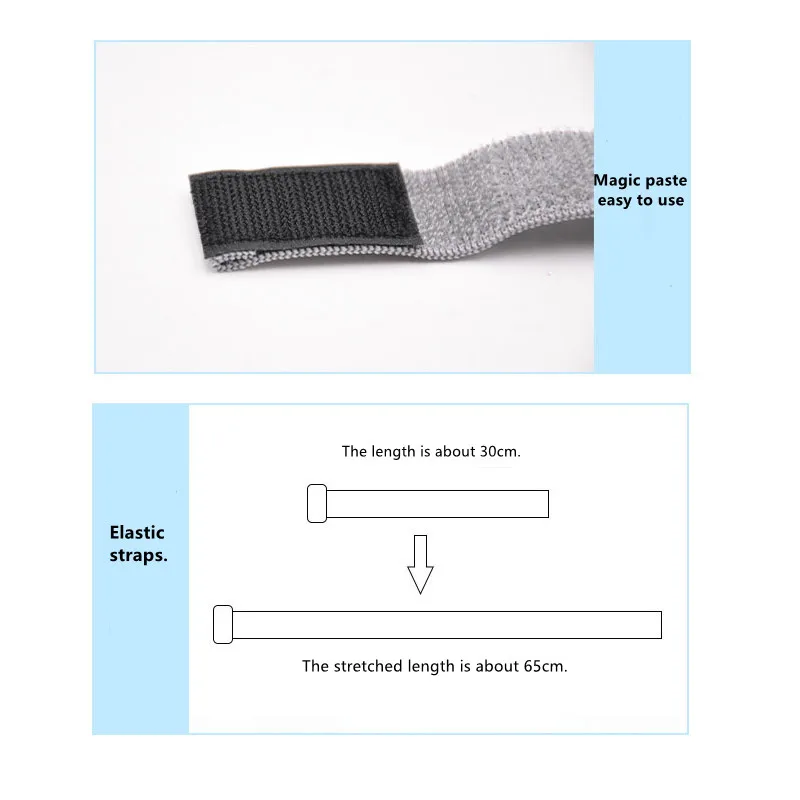 Magic paste
easy to use

Elastic
straps.

The length is about 30cm.

The stretched length is about 65cm.